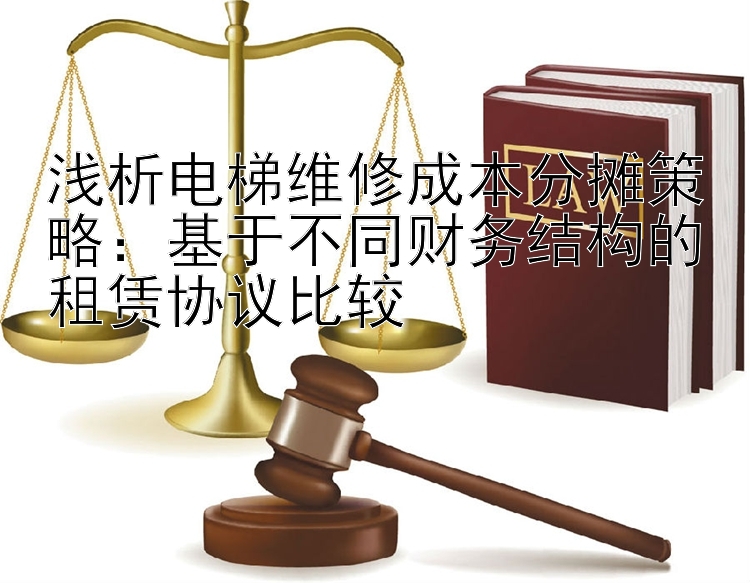 浅析电梯维修成本分摊策略：基于不同财务结构的租赁协议比较

LAW